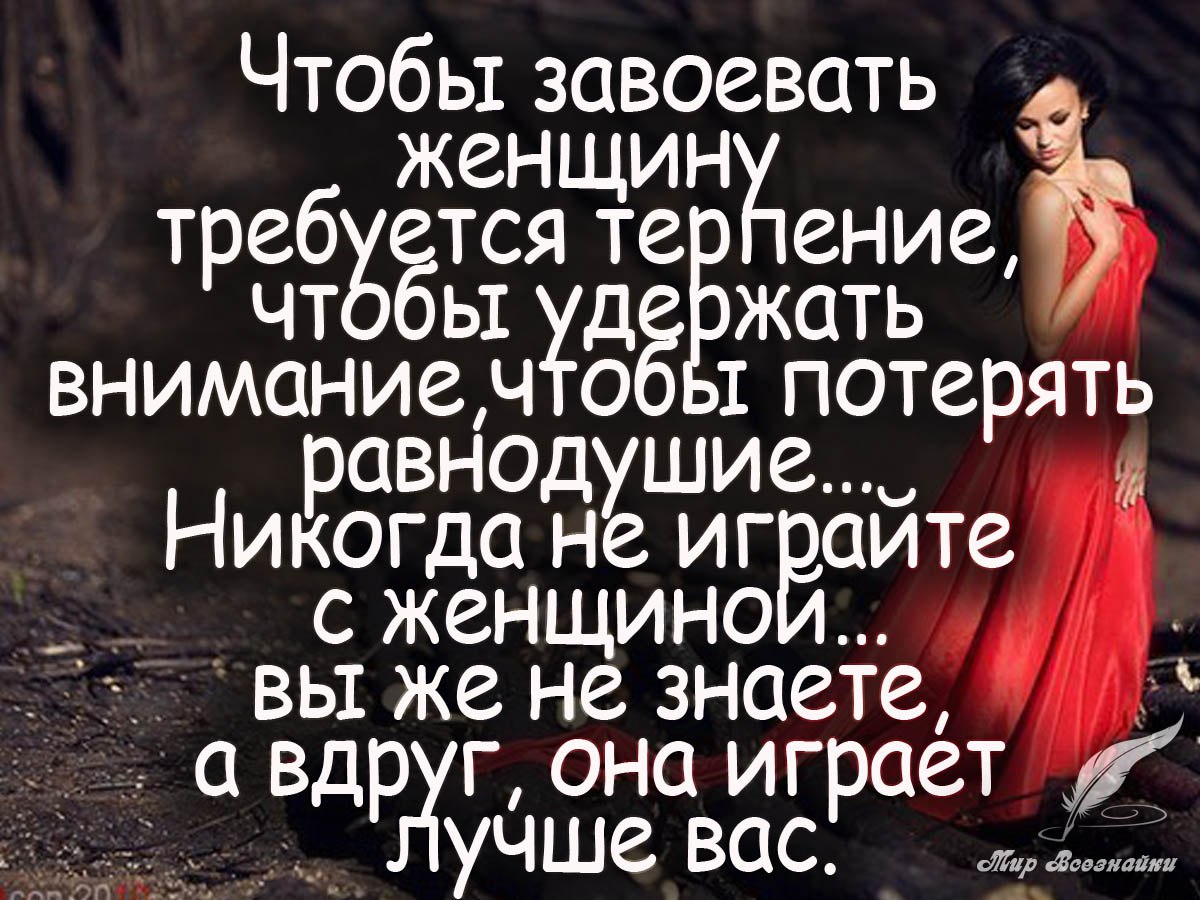 Чтобы завоевать женщину требуется терпение, чтобы удержать внимание,чтобы потерять равнодушие... Никогда не играйте с женщиной... вы же не знаете, а вдруг, она играет лучше вас.

Мир Всезнайки